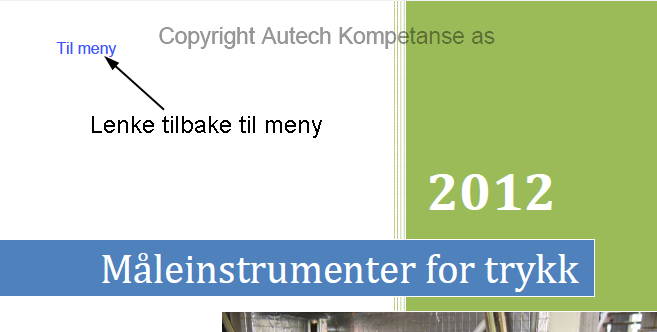 Copyright Autech Kompetanse as

Til meny

Lenke tilbake til meny

2012

Måleinstrumenter for trykk